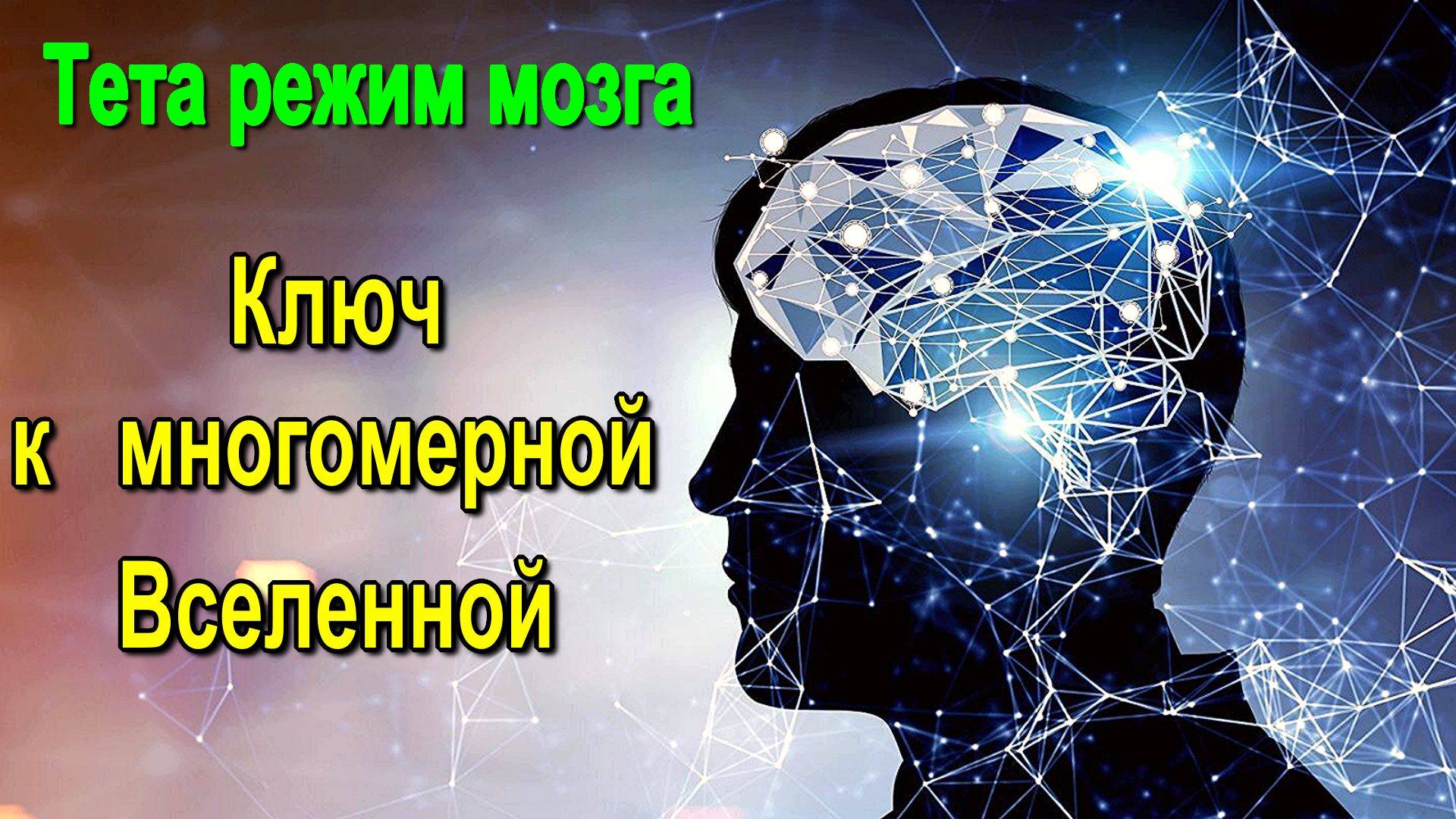 Тета режим мозга

Ключ
к многомерной
Вселенной